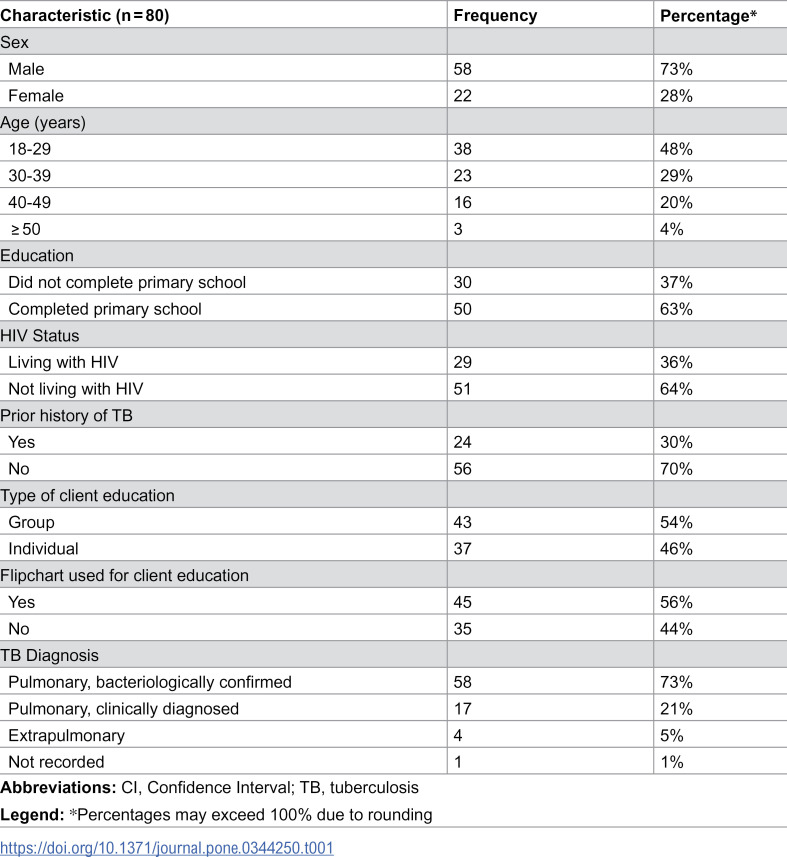 | Characteristic (n = 80) | Frequency | Percentage* |
|---|---|---|
| Sex | | |
| Male | 58 | 73% |
| Female | 22 | 28% |
| Age (years) | | |
| 18-29 | 38 | 48% |
| 30-39 | 23 | 29% |
| 40-49 | 16 | 20% |
| ≥ 50 | 3 | 4% |
| Education | | |
| Did not complete primary school | 30 | 37% |
| Completed primary school | 50 | 63% |
| HIV Status | | |
| Living with HIV | 29 | 36% |
| Not living with HIV | 51 | 64% |
| Prior history of TB | | |
| Yes | 24 | 30% |
| No | 56 | 70% |
| Type of client education | | |
| Group | 43 | 54% |
| Individual | 37 | 46% |
| Flipchart used for client education | | |
| Yes | 45 | 56% |
| No | 35 | 44% |
| TB Diagnosis | | |
| Pulmonary, bacteriologically confirmed | 58 | 73% |
| Pulmonary, clinically diagnosed | 17 | 21% |
| Extrapulmonary | 4 | 5% |
| Not recorded | 1 | 1% |

Abbreviations: CI, Confidence Interval; TB, tuberculosis

Legend: *Percentages may exceed 100% due to rounding

https://doi.org/10.1371/journal.pone.0344250.t001